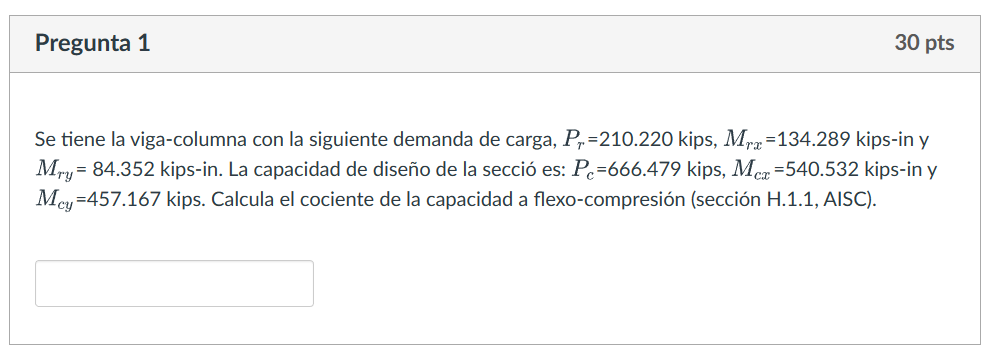 Pregunta 1

30 pts

Se tiene la viga-columna con la siguiente demanda de carga, $P_r$=210.220 kips, $M_{rx}$=134.289 kips-in y $M_{ry}$= 84.352 kips-in. La capacidad de diseño de la secció es: $P_c$=666.479 kips, $M_{cx}$=540.532 kips-in y $M_{cy}$=457.167 kips. Calcula el cociente de la capacidad a flexo-compresión (sección H.1.1, AISC).